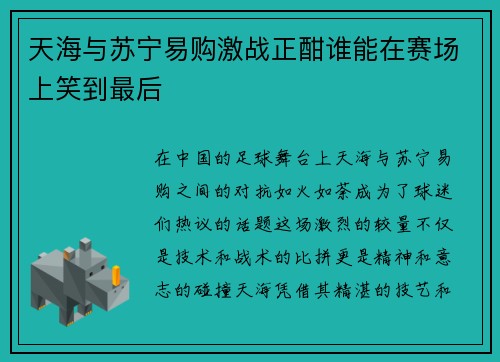 天海与苏宁易购激战正酣谁能在赛场上笑到最后

在中国的足球舞台上天海与苏宁易购之间的对抗如火如荼成为了球迷们热议的话题这场激烈的较量不仅是技术和战术的比拼更是精神和意志的碰撞天海凭借其精湛的技艺和